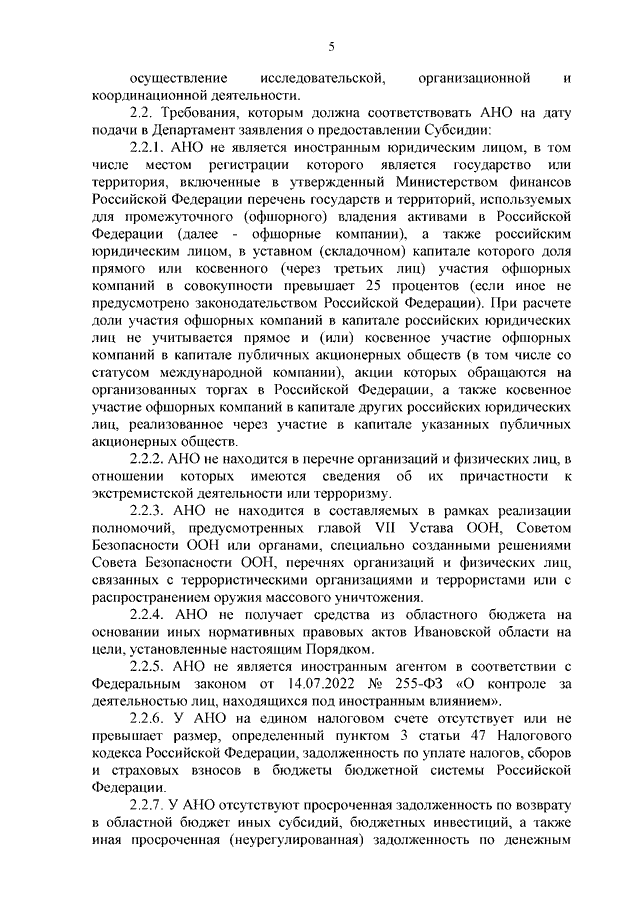 5

осуществление исследовательской, организационной и координационной деятельности.

2.2. Требования, которым должна соответствовать АНО на дату подачи в Департамент заявления о предоставлении Субсидии:

2.2.1. АНО не является иностранным юридическим лицом, в том числе местом регистрации которого является государство или территория, включенные в утвержденный Министерством финансов Российской Федерации перечень государств и территорий, используемых для промежуточного (офшорного) владения активами в Российской Федерации (далее - офшорные компании), а также российским юридическим лицом, в уставном (складочном) капитале которого доля прямого или косвенного (через третьих лиц) участия офшорных компаний в совокупности превышает 25 процентов (если иное не предусмотрено законодательством Российской Федерации). При расчете доли участия офшорных компаний в капитале российских юридических лиц не учитывается прямое и (или) косвенное участие офшорных компаний в капитале публичных акционерных обществ (в том числе со статусом международной компании), акции которых обращаются на организованных торгах в Российской Федерации, а также косвенное участие офшорных компаний в капитале других российских юридических лиц, реализованное через участие в капитале указанных публичных акционерных обществ.

2.2.2. АНО не находится в перечне организаций и физических лиц, в отношении которых имеются сведения об их причастности к экстремистской деятельности или терроризму.

2.2.3. АНО не находится в составляемых в рамках реализации полномочий, предусмотренных главой VII Устава ООН, Советом Безопасности ООН или органами, специально созданными решениями Совета Безопасности ООН, перечнях организаций и физических лиц, связанных с террористическими организациями и террористами или с распространением оружия массового уничтожения.

2.2.4. АНО не получает средства из областного бюджета на основании иных нормативных правовых актов Ивановской области на цели, установленные настоящим Порядком.

2.2.5. АНО не является иностранным агентом в соответствии с Федеральным законом от 14.07.2022 № 255-ФЗ «О контроле за деятельностью лиц, находящихся под иностранным влиянием».

2.2.6. У АНО на едином налоговом счете отсутствует или не превышает размер, определенный пунктом 3 статьи 47 Налогового кодекса Российской Федерации, задолженность по уплате налогов, сборов и страховых взносов в бюджеты бюджетной системы Российской Федерации.

2.2.7. У АНО отсутствуют просроченная задолженность по возврату в областной бюджет иных субсидий, бюджетных инвестиций, а также иная просроченная (неурегулированная) задолженность по денежным